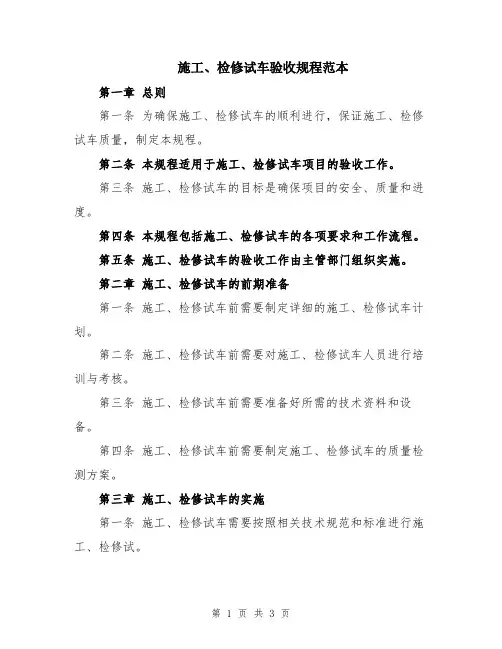 施工、检修试车验收规程范本

第一章 总则

第一条 为确保施工、检修试车的顺利进行，保证施工、检修试车质量，制定本规程。

第二条 本规程适用于施工、检修试车项目的验收工作。

第三条 施工、检修试车的目标是确保项目的安全、质量和进度。

第四条 本规程包括施工、检修试车的各项要求和工作流程。

第五条 施工、检修试车的验收工作由主管部门组织实施。

第二章 施工、检修试车的前期准备

第一条 施工、检修试车前需要制定详细的施工、检修试车计划。

第二条 施工、检修试车前需要对施工、检修试车人员进行培训与考核。

第三条 施工、检修试车前需要准备好所需的技术资料和设备。

第四条 施工、检修试车前需要制定施工、检修试车的质量检测方案。

第三章 施工、检修试车的实施

第一条 施工、检修试车需要按照相关技术规范和标准进行施工、检修试。

第 1 页 共 3 页